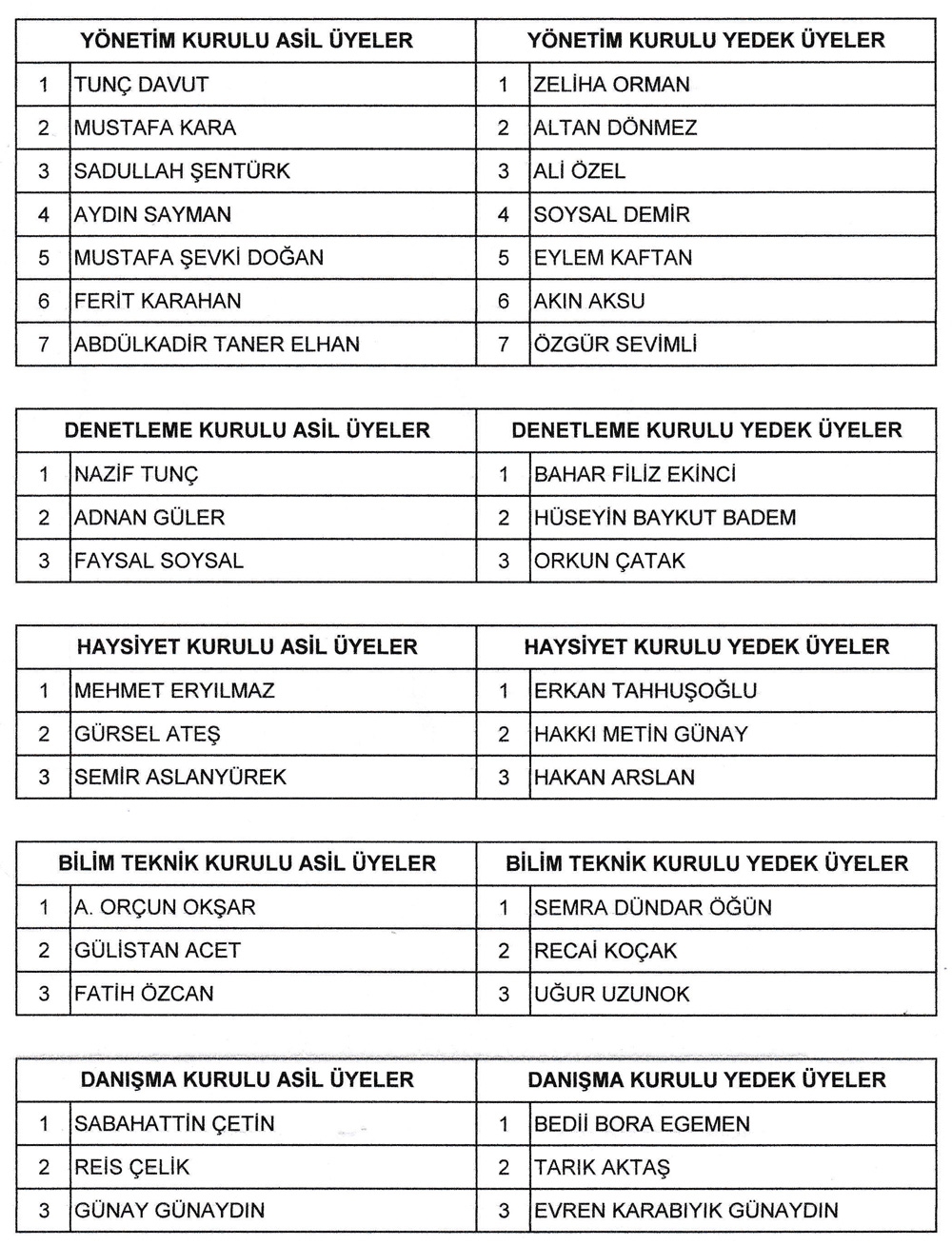 | YÖNETİM KURULU ASİL ÜYELER | | YÖNETİM KURULU YEDEK ÜYELER | |
|---|---|---|---|
| 1 | TUNÇ DAVUT | 1 | ZELİHA ORMAN |
| 2 | MUSTAFA KARA | 2 | ALTAN DÖNMEZ |
| 3 | SADULLAH ŞENTÜRK | 3 | ALİ ÖZEL |
| 4 | AYDIN SAYMAN | 4 | SOYSAL DEMİR |
| 5 | MUSTAFA ŞEVKİ DOĞAN | 5 | EYLEM KAFTAN |
| 6 | FERİT KARAHAN | 6 | AKIN AKSU |
| 7 | ABDÜLKADİR TANER ELHAN | 7 | ÖZGÜR SEVİMLİ |

| DENETLEME KURULU ASİL ÜYELER | | DENETLEME KURULU YEDEK ÜYELER | |
|---|---|---|---|
| 1 | NAZİF TUNÇ | 1 | BAHAR FİLİZ EKİNCİ |
| 2 | ADNAN GÜLER | 2 | HÜSEYİN BAYKUT BADEM |
| 3 | FAYSAL SOYSAL | 3 | ORKUN ÇATAK |

| HAYSİYET KURULU ASİL ÜYELER | | HAYSİYET KURULU YEDEK ÜYELER | |
|---|---|---|---|
| 1 | MEHMET ERYILMAZ | 1 | ERKAN TAHHUŞOĞLU |
| 2 | GÜRSEL ATEŞ | 2 | HAKKI METİN GÜNAY |
| 3 | SEMİR ASLANYÜREK | 3 | HAKAN ARSLAN |

| BİLİM TEKNİK KURULU ASİL ÜYELER | | BİLİM TEKNİK KURULU YEDEK ÜYELER | |
|---|---|---|---|
| 1 | A. ORÇUN OKŞAR | 1 | SEMRA DÜNDAR ÖĞÜN |
| 2 | GÜLİSTAN ACET | 2 | RECAİ KOÇAK |
| 3 | FATİH ÖZCAN | 3 | UĞUR UZUNOK |

| DANIŞMA KURULU ASİL ÜYELER | | DANIŞMA KURULU YEDEK ÜYELER | |
|---|---|---|---|
| 1 | SABAHATTİN ÇETİN | 1 | BEDİİ BORA EGEMEN |
| 2 | REİS ÇELİK | 2 | TARIK AKTAŞ |
| 3 | GÜNAY GÜNAYDIN | 3 | EVREN KARABIYIK GÜNAYDIN |